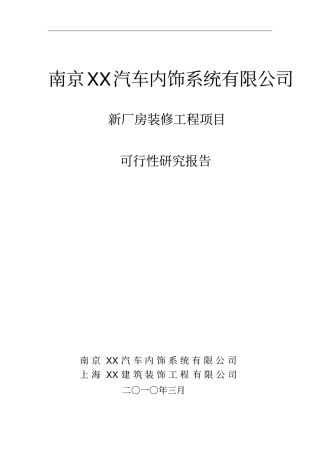 南京XX汽车内饰系统有限公司

新厂房装修工程项目

可行性研究报告

南京 XX汽车内饰系统有限公司
上海 XX建筑装饰工程有限公司
二〇一〇年三月